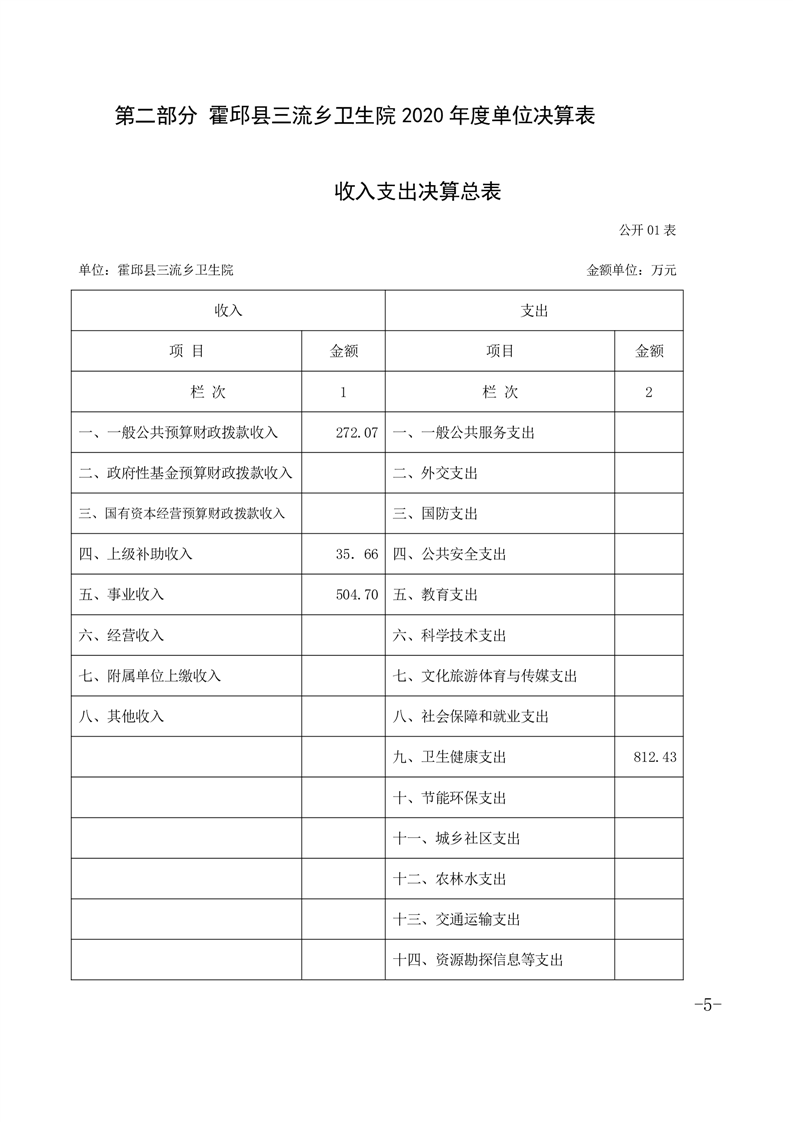 第二部分 霍邱县三流乡卫生院 2020 年度单位决算表

收入支出决算总表

公开 01 表

单位：霍邱县三流乡卫生院

金额单位：万元

| 收入 | | 支出 | |
|---|---|---|---|
| 项 目 | 金额 | 项目 | 金额 |
| 栏 次 | 1 | 栏 次 | 2 |
| 一、一般公共预算财政拨款收入 | 272.07 | 一、一般公共服务支出 | |
| 二、政府性基金预算财政拨款收入 | | 二、外交支出 | |
| 三、国有资本经营预算财政拨款收入 | | 三、国防支出 | |
| 四、上级补助收入 | 35. 66 | 四、公共安全支出 | |
| 五、事业收入 | 504.70 | 五、教育支出 | |
| 六、经营收入 | | 六、科学技术支出 | |
| 七、附属单位上缴收入 | | 七、文化旅游体育与传媒支出 | |
| 八、其他收入 | | 八、社会保障和就业支出 | |
| | | 九、卫生健康支出 | 812.43 |
| | | 十、节能环保支出 | |
| | | 十一、城乡社区支出 | |
| | | 十二、农林水支出 | |
| | | 十三、交通运输支出 | |
| | | 十四、资源勘探信息等支出 | |

-5-